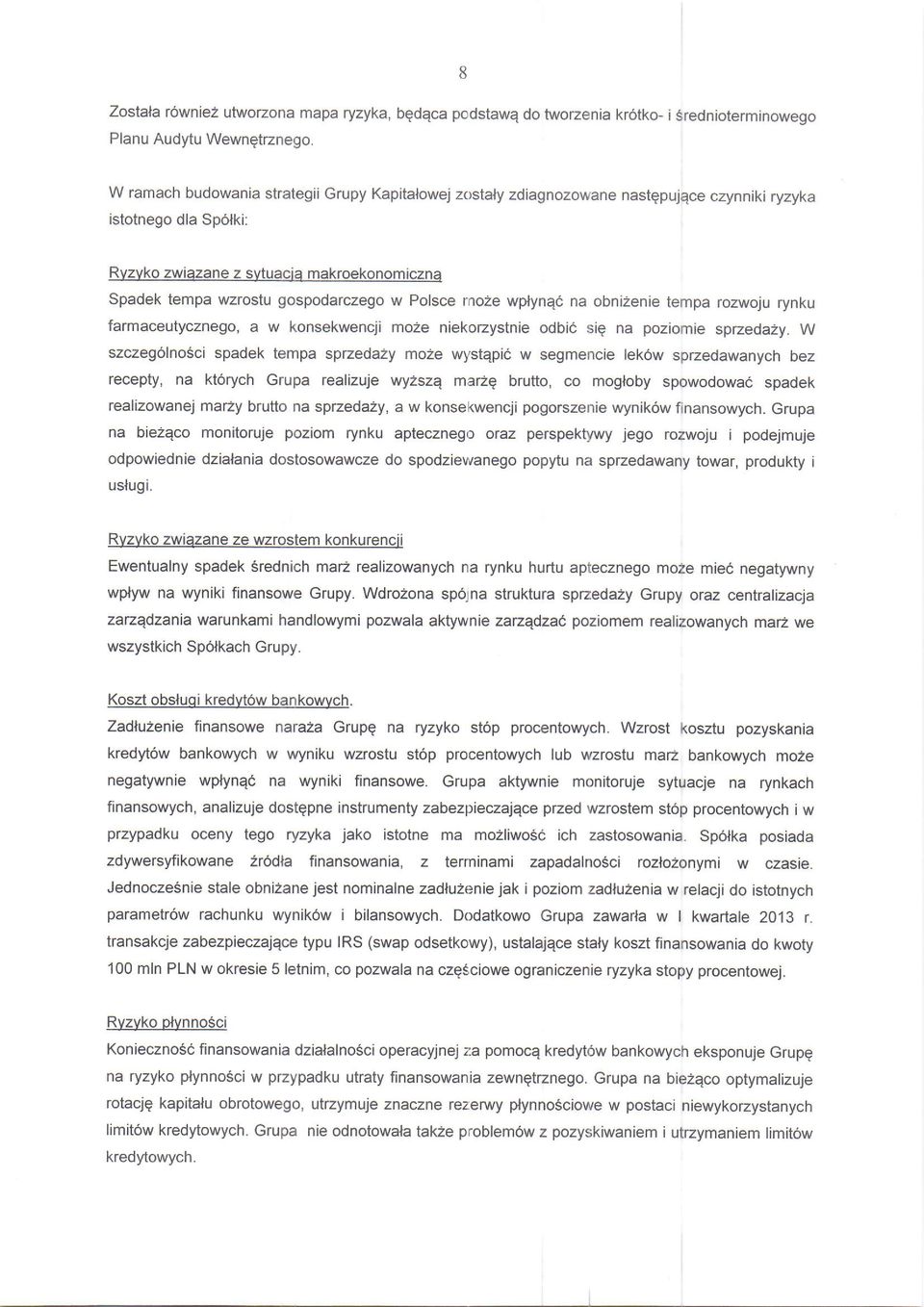 8

Została również utworzona mapa ryzyka, będąca podstawą do tworzenia krótko- i średnioterminowego Planu Audytu Wewnętrznego.

W ramach budowania strategii Grupy Kapitałowej zostały zdiagnozowane następujące czynniki ryzyka istotnego dla Spółki:

Ryzyko związane z sytuacją makroekonomiczną
Spadek tempa wzrostu gospodarczego w Polsce może wpłynąć na obniżenie tempa rozwoju rynku farmaceutycznego, a w konsekwencji może niekorzystnie odbić się na poziomie sprzedaży. W szczególności spadek tempa sprzedaży może wystąpić w segmencie leków sprzedawanych bez recepty, na których Grupa realizuje wyższą marżę brutto, co mogłoby spowodować spadek realizowanej marży brutto na sprzedaży, a w konsekwencji pogorszenie wyników finansowych. Grupa na bieżąco monitoruje poziom rynku aptecznego oraz perspektywy jego rozwoju i podejmuje odpowiednie działania dostosowawcze do spodziewanego popytu na sprzedawany towar, produkty i usługi.

Ryzyko związane ze wzrostem konkurencji
Ewentualny spadek średnich marż realizowanych na rynku hurtu aptecznego może mieć negatywny wpływ na wyniki finansowe Grupy. Wdrożona spójna struktura sprzedaży Grupy oraz centralizacja zarządzania warunkami handlowymi pozwala aktywnie zarządzać poziomem realizowanych marż we wszystkich Spółkach Grupy.

Koszt obsługi kredytów bankowych.
Zadłużenie finansowe naraża Grupę na ryzyko stóp procentowych. Wzrost kosztu pozyskania kredytów bankowych w wyniku wzrostu stóp procentowych lub wzrostu marż bankowych może negatywnie wpłynąć na wyniki finansowe. Grupa aktywnie monitoruje sytuacje na rynkach finansowych, analizuje dostępne instrumenty zabezpieczające przed wzrostem stóp procentowych i w przypadku oceny tego ryzyka jako istotne ma możliwość ich zastosowania. Spółka posiada zdywersyfikowane źródła finansowania, z terminami zapadalności rozłożonymi w czasie. Jednocześnie stale obniżane jest nominalne zadłużenie jak i poziom zadłużenia w relacji do istotnych parametrów rachunku wyników i bilansowych. Dodatkowo Grupa zawarła w I kwartale 2013 r. transakcje zabezpieczające typu IRS (swap odsetkowy), ustalające stały koszt finansowania do kwoty 100 mln PLN w okresie 5 letnim, co pozwala na częściowe ograniczenie ryzyka stopy procentowej.

Ryzyko płynności
Konieczność finansowania działalności operacyjnej za pomocą kredytów bankowych eksponuje Grupę na ryzyko płynności w przypadku utraty finansowania zewnętrznego. Grupa na bieżąco optymalizuje rotację kapitału obrotowego, utrzymuje znaczne rezerwy płynnościowe w postaci niewykorzystanych limitów kredytowych. Grupa nie odnotowała także problemów z pozyskiwaniem i utrzymaniem limitów kredytowych.